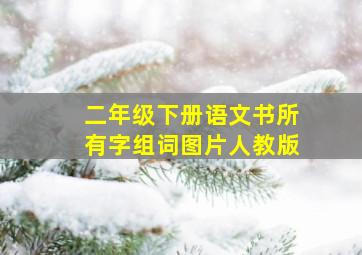 二年级下册语文书所有字组词图片人教版